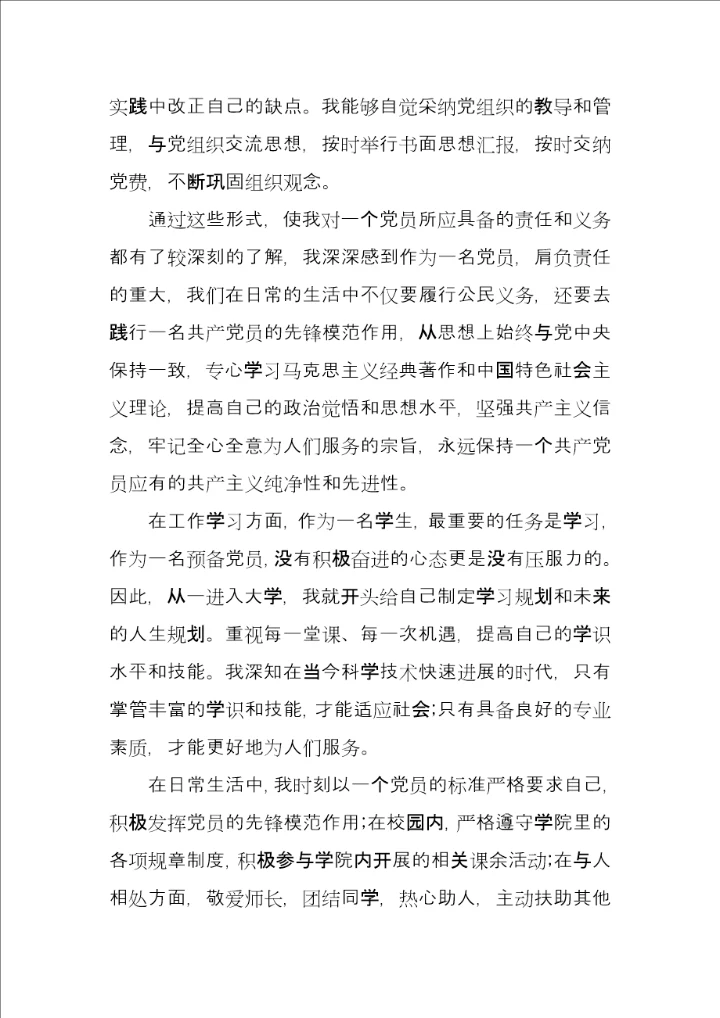 实践中改正自己的缺点。我能够自觉采纳党组织的教导和管理，与党组织交流思想，按时举行书面思想汇报，按时交纳党费，不断巩固组织观念。

通过这些形式，使我对一个党员所应具备的责任和义务都有了较深刻的了解，我深深感到作为一名党员，肩负责任的重大，我们在日常的生活中不仅要履行公民义务，还要去践行一名共产党员的先锋模范作用，从思想上始终与党中央保持一致，专心学习马克思主义经典著作和中国特色社会主义理论，提高自己的政治觉悟和思想水平，坚强共产主义信念，牢记全心全意为人们服务的宗旨，永远保持一个共产党员应有的共产主义纯净性和先进性。

在工作学习方面，作为一名学生，最重要的任务是学习，作为一名预备党员，没有积极奋进的心态更是没有压服力的。因此，从一进入大学，我就开头给自己制定学习规划和未来的人生规划。重视每一堂课、每一次机遇，提高自己的学识水平和技能。我深知在当今科学技术快速进展的时代，只有掌管丰富的学识和技能，才能适应社会;只有具备良好的专业素质，才能更好地为人们服务。

在日常生活中，我时刻以一个党员的标准严格要求自己，积极发挥党员的先锋模范作用;在校园内，严格遵守学院里的各项规章制度，积极参与学院内开展的相关课余活动;在与人相处方面，敬爱师长，团结同学，热心助人，主动扶助其他